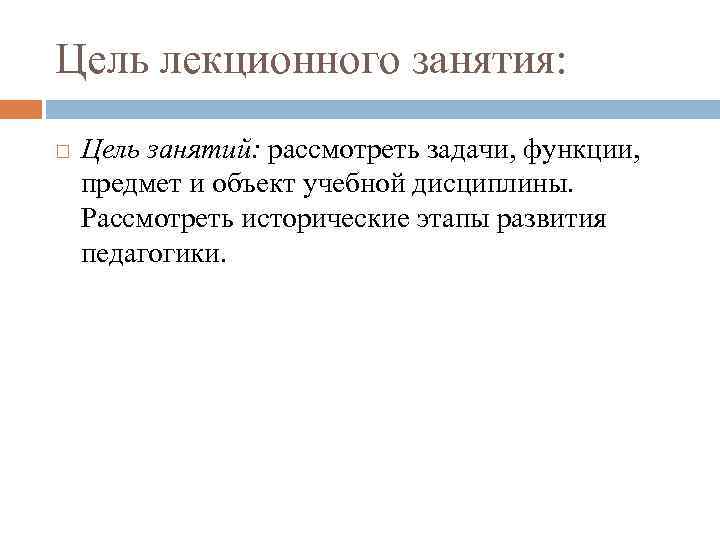 Цель лекционного занятия:

Цель занятий: рассмотреть задачи, функции, предмет и объект учебной дисциплины. Рассмотреть исторические этапы развития педагогики.